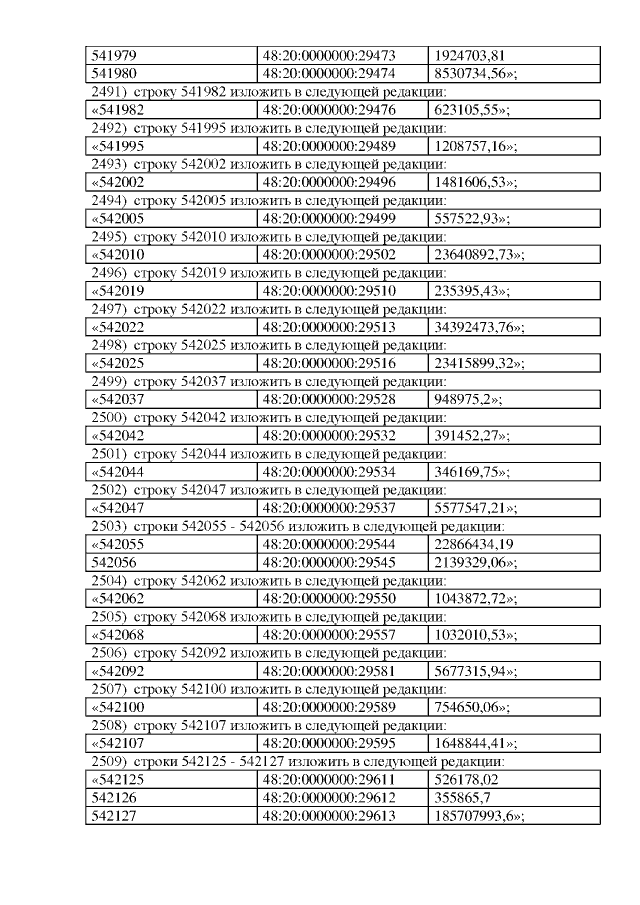 | 541979 | 48:20:0000000:29473 | 1924703,81 |
|---|---|---|
| 541980 | 48:20:0000000:29474 | 8530734,56»; |

2491) строку 541982 изложить в следующей редакции:

| «541982 | 48:20:0000000:29476 | 623105,55»; |
|---|---|---|

2492) строку 541995 изложить в следующей редакции:

| «541995 | 48:20:0000000:29489 | 1208757,16»; |
|---|---|---|

2493) строку 542002 изложить в следующей редакции:

| «542002 | 48:20:0000000:29496 | 1481606,53»; |
|---|---|---|

2494) строку 542005 изложить в следующей редакции:

| «542005 | 48:20:0000000:29499 | 557522,93»; |
|---|---|---|

2495) строку 542010 изложить в следующей редакции:

| «542010 | 48:20:0000000:29502 | 23640892,73»; |
|---|---|---|

2496) строку 542019 изложить в следующей редакции:

| «542019 | 48:20:0000000:29510 | 235395,43»; |
|---|---|---|

2497) строку 542022 изложить в следующей редакции:

| «542022 | 48:20:0000000:29513 | 34392473,76»; |
|---|---|---|

2498) строку 542025 изложить в следующей редакции:

| «542025 | 48:20:0000000:29516 | 23415899,32»; |
|---|---|---|

2499) строку 542037 изложить в следующей редакции:

| «542037 | 48:20:0000000:29528 | 948975,2»; |
|---|---|---|

2500) строку 542042 изложить в следующей редакции:

| «542042 | 48:20:0000000:29532 | 391452,27»; |
|---|---|---|

2501) строку 542044 изложить в следующей редакции:

| «542044 | 48:20:0000000:29534 | 346169,75»; |
|---|---|---|

2502) строку 542047 изложить в следующей редакции:

| «542047 | 48:20:0000000:29537 | 5577547,21»; |
|---|---|---|

2503) строки 542055 - 542056 изложить в следующей редакции:

| «542055 | 48:20:0000000:29544 | 22866434,19 |
|---|---|---|
| 542056 | 48:20:0000000:29545 | 2139329,06»; |

2504) строку 542062 изложить в следующей редакции:

| «542062 | 48:20:0000000:29550 | 1043872,72»; |
|---|---|---|

2505) строку 542068 изложить в следующей редакции:

| «542068 | 48:20:0000000:29557 | 1032010,53»; |
|---|---|---|

2506) строку 542092 изложить в следующей редакции:

| «542092 | 48:20:0000000:29581 | 5677315,94»; |
|---|---|---|

2507) строку 542100 изложить в следующей редакции:

| «542100 | 48:20:0000000:29589 | 754650,06»; |
|---|---|---|

2508) строку 542107 изложить в следующей редакции:

| «542107 | 48:20:0000000:29595 | 1648844,41»; |
|---|---|---|

2509) строки 542125 - 542127 изложить в следующей редакции:

| «542125 | 48:20:0000000:29611 | 526178,02 |
|---|---|---|
| 542126 | 48:20:0000000:29612 | 355865,7 |
| 542127 | 48:20:0000000:29613 | 185707993,6»; |